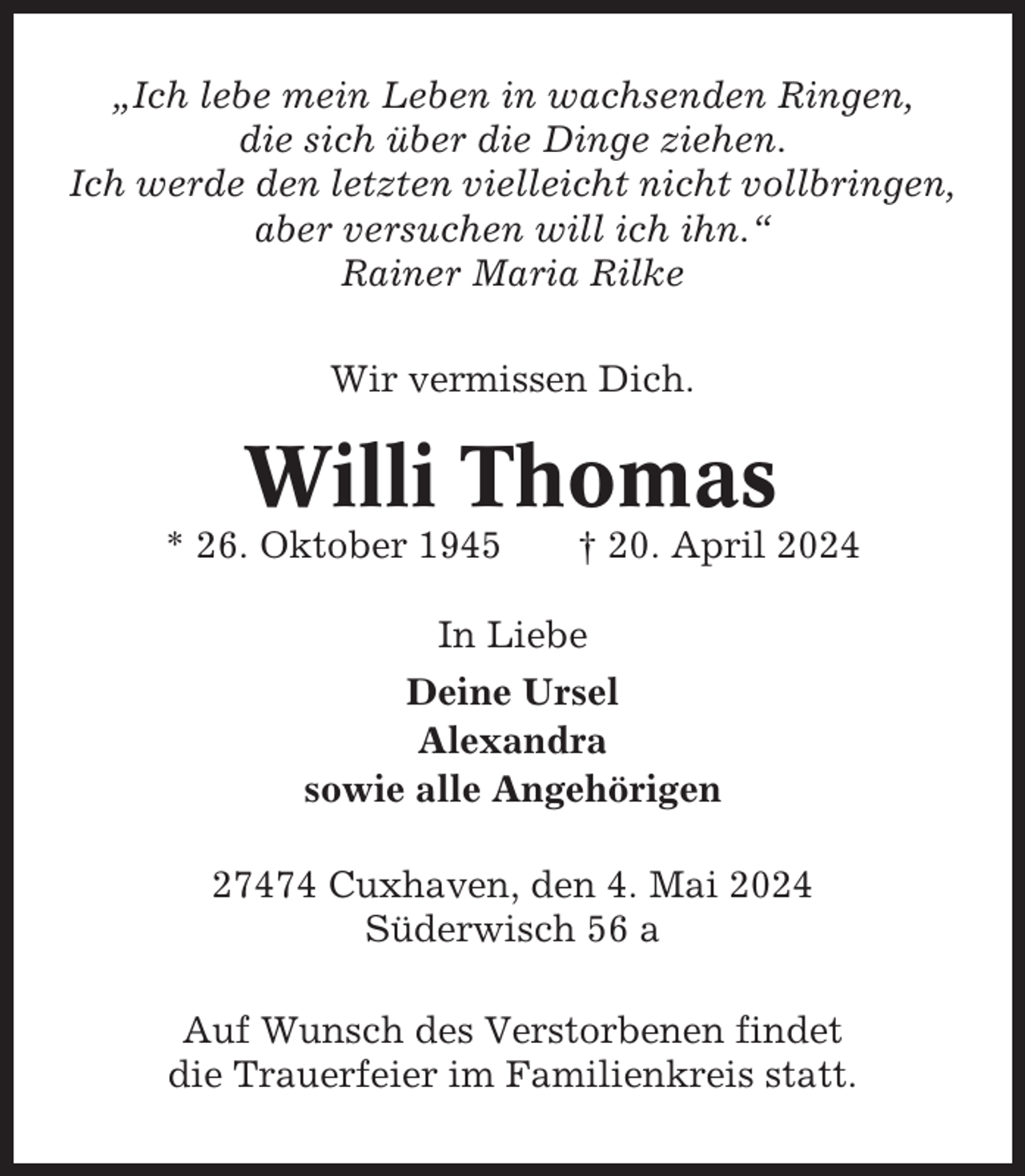 „Ich lebe mein Leben in wachsenden Ringen,
die sich über die Dinge ziehen.
Ich werde den letzten vielleicht nicht vollbringen,
aber versuchen will ich ihn.“
Rainer Maria Rilke

Wir vermissen Dich.

Willi Thomas
* 26. Oktober 1945 † 20. April 2024

In Liebe

Deine Ursel
Alexandra
sowie alle Angehörigen

27474 Cuxhaven, den 4. Mai 2024
Süderwisch 56 a

Auf Wunsch des Verstorbenen findet
die Trauerfeier im Familienkreis statt.